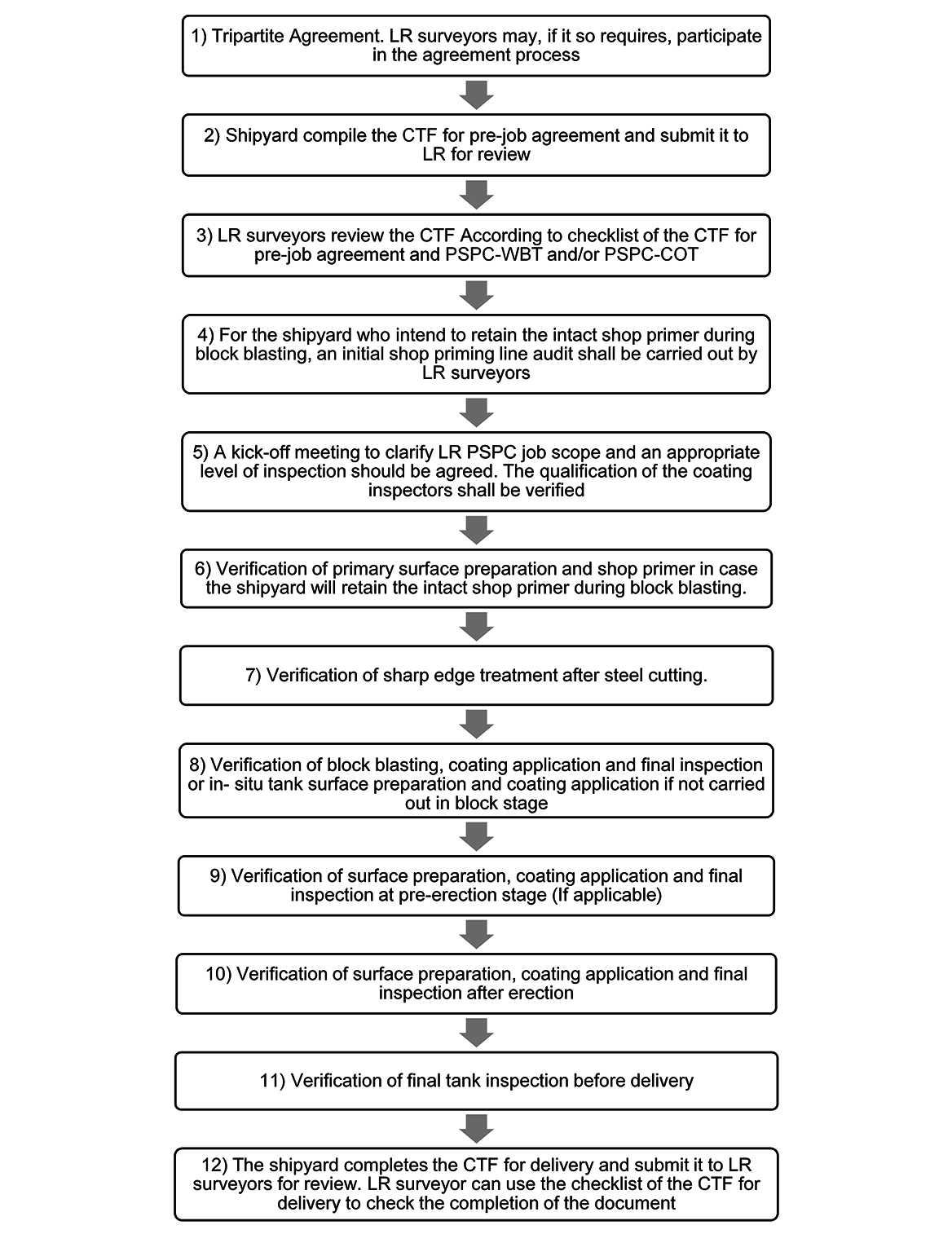 1) Tripartite Agreement. LR surveyors may, if it so requires, participate in the agreement process

2) Shipyard compile the CTF for pre-job agreement and submit it to LR for review

3) LR surveyors review the CTF According to checklist of the CTF for pre-job agreement and PSPC-WBT and/or PSPC-COT

4) For the shipyard who intend to retain the intact shop primer during block blasting, an initial shop priming line audit shall be carried out by LR surveyors

5) A kick-off meeting to clarify LR PSPC job scope and an appropriate level of inspection should be agreed. The qualification of the coating inspectors shall be verified

6) Verification of primary surface preparation and shop primer in case the shipyard will retain the intact shop primer during block blasting.

7) Verification of sharp edge treatment after steel cutting.

8) Verification of block blasting, coating application and final inspection or in- situ tank surface preparation and coating application if not carried out in block stage

9) Verification of surface preparation, coating application and final inspection at pre-erection stage (If applicable)

10) Verification of surface preparation, coating application and final inspection after erection

11) Verification of final tank inspection before delivery

12) The shipyard completes the CTF for delivery and submit it to LR surveyors for review. LR surveyor can use the checklist of the CTF for delivery to check the completion of the document